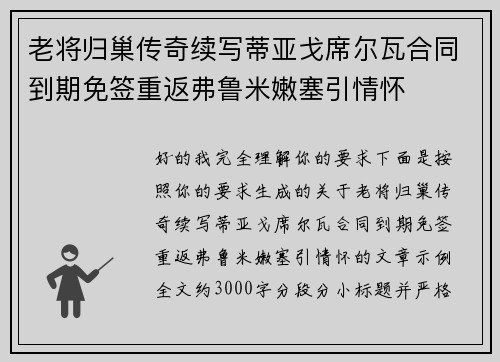 老将归巢传奇续写蒂亚戈席尔瓦合同到期免签重返弗鲁米嫩塞引情怀

好的我完全理解你的要求下面是按照你的要求生成的关于老将归巢传奇续写蒂亚戈席尔瓦合同到期免签重返弗鲁米嫩塞引情怀的文章示例全文约3000字分段分小标题并严格